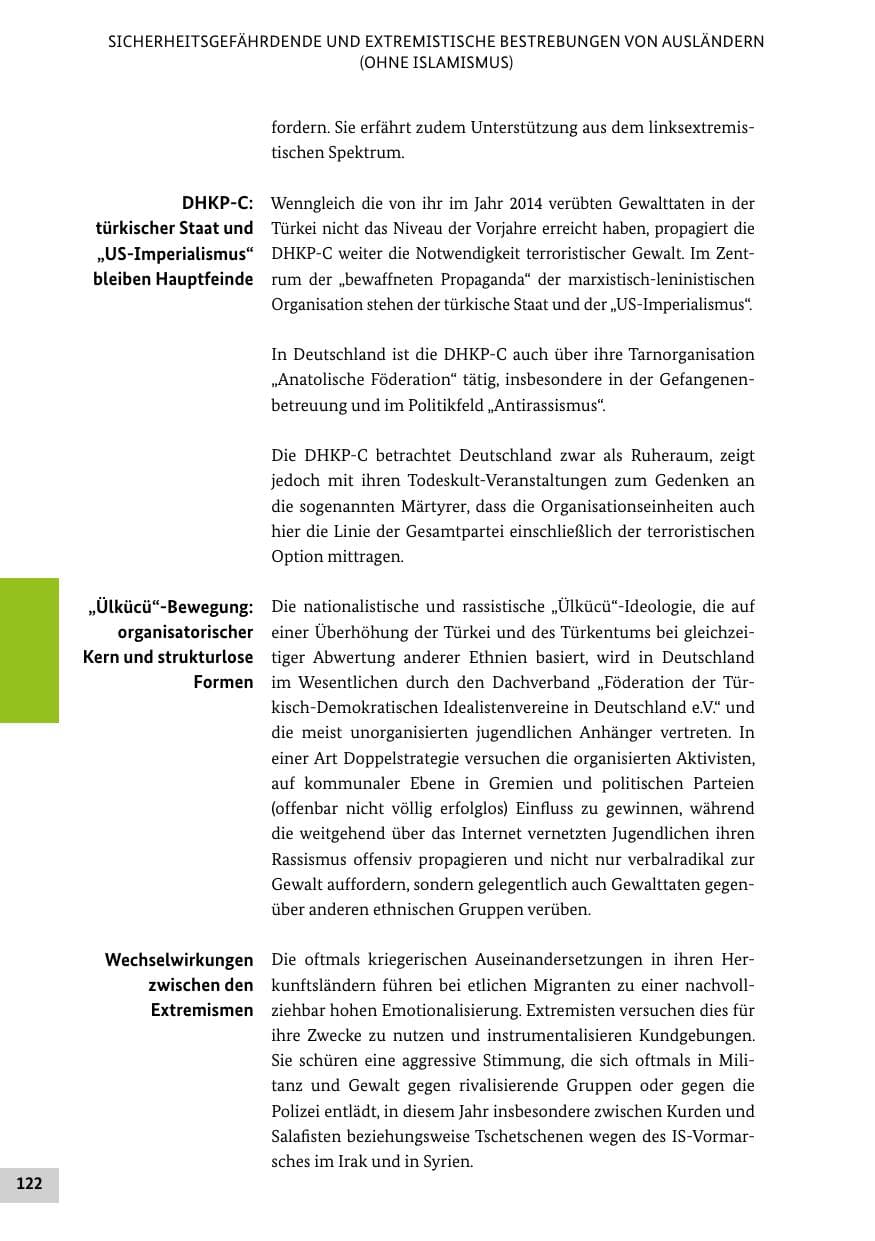 SICHERHEITSGEFÄHRDENDE UND EXTREMISTISCHE BESTREBUNGEN VON AUSLÄNDERN (OHNE ISLAMISMUS)

fordern. Sie erfährt zudem Unterstützung aus dem linksextremistischen Spektrum.

DHKP-C:
türkischer Staat und
„US-Imperialismus“
bleiben Hauptfeinde

Wenngleich die von ihr im Jahr 2014 verübten Gewalttaten in der Türkei nicht das Niveau der Vorjahre erreicht haben, propagiert die DHKP-C weiter die Notwendigkeit terroristischer Gewalt. Im Zentrum der „bewaffneten Propaganda“ der marxistisch-leninistischen Organisation stehen der türkische Staat und der „US-Imperialismus“.

In Deutschland ist die DHKP-C auch über ihre Tarnorganisation „Anatolische Föderation“ tätig, insbesondere in der Gefangenenbetreuung und im Politikfeld „Antirassismus“.

Die DHKP-C betrachtet Deutschland zwar als Ruheraum, zeigt jedoch mit ihren Todeskult-Veranstaltungen zum Gedenken an die sogenannten Märtyrer, dass die Organisationseinheiten auch hier die Linie der Gesamtpartei einschließlich der terroristischen Option mittragen.

„Ülkücü“-Bewegung:
organisatorischer
Kern und strukturlose
Formen

Die nationalistische und rassistische „Ülkücü“-Ideologie, die auf einer Überhöhung der Türkei und des Türkentums bei gleichzeitiger Abwertung anderer Ethnien basiert, wird in Deutschland im Wesentlichen durch den Dachverband „Föderation der Türkisch-Demokratischen Idealistenvereine in Deutschland e.V.“ und die meist unorganisierten jugendlichen Anhänger vertreten. In einer Art Doppelstrategie versuchen die organisierten Aktivisten, auf kommunaler Ebene in Gremien und politischen Parteien (offenbar nicht völlig erfolglos) Einfluss zu gewinnen, während die weitgehend über das Internet vernetzten Jugendlichen ihren Rassismus offensiv propagieren und nicht nur verbalradikal zur Gewalt auffordern, sondern gelegentlich auch Gewalttaten gegenüber anderen ethnischen Gruppen verüben.

Wechselwirkungen
zwischen den
Extremismen

Die oftmals kriegerischen Auseinandersetzungen in ihren Herkunftsländern führen bei etlichen Migranten zu einer nachvollziehbar hohen Emotionalisierung. Extremisten versuchen dies für ihre Zwecke zu nutzen und instrumentalisieren Kundgebungen. Sie schüren eine aggressive Stimmung, die sich oftmals in Militanz und Gewalt gegen rivalisierende Gruppen oder gegen die Polizei entlädt, in diesem Jahr insbesondere zwischen Kurden und Salafisten beziehungsweise Tschetschenen wegen des IS-Vormarsches im Irak und in Syrien.

122